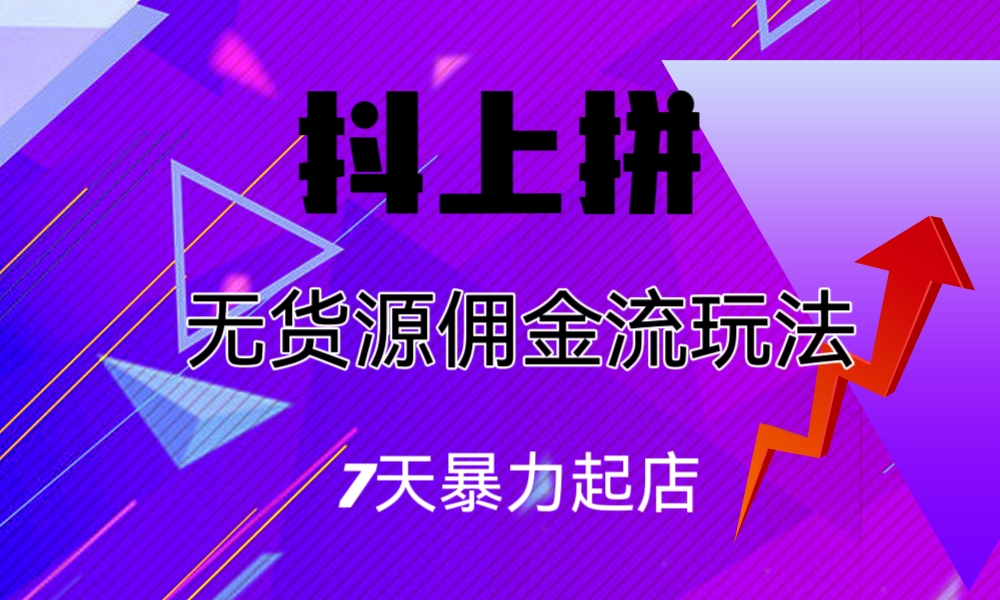 抖上拼

无货源佣金流玩法

7天暴力起店